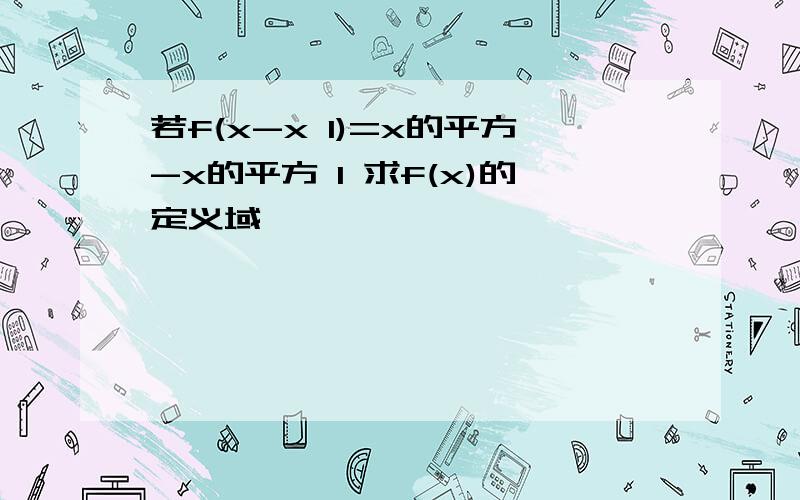 若f(x-x 1)=x的平方-x的平方 1 求f(x)的定义域

STATIONERY